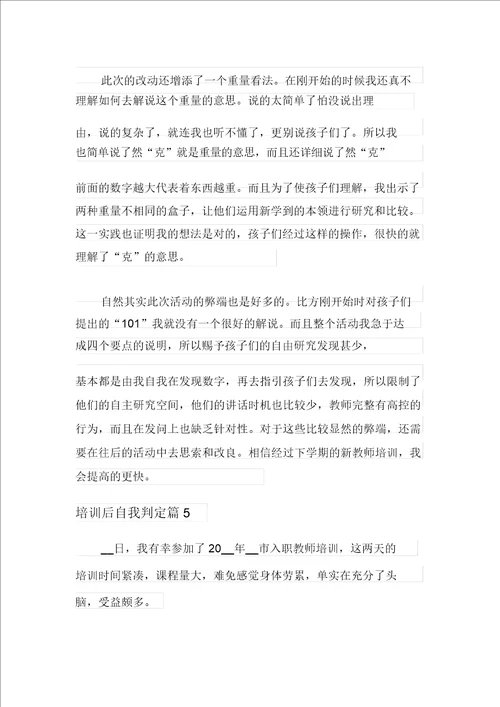 此次的改动还增添了一个重量看法。在刚开始的时候我还真不理解如何去解说这个重量的意思。说的太简单了怕没说出理由，说的复杂了，就连我也听不懂了，更别说孩子们了。所以我也简单说了然“克”就是重量的意思，而且还详细说了然“克”前面的数字越大代表着东西越重。而且为了使孩子们理解，我出示了两种重量不相同的盒子，让他们运用新学到的本领进行研究和比较。这一实践也证明我的想法是对的，孩子们经过这样的操作，很快的就理解了“克”的意思。

自然其实此次活动的弊端也是好多的。比方刚开始时对孩子们提出的“101”我就没有一个很好的解说。而且整个活动我急于达成四个要点的说明，所以赐予孩子们的自由研究发现甚少，基本都是由我自我在发现数字，再去指引孩子们去发现，所以限制了他们的自主研究空间，他们的讲话时机也比较少，教师完整有高控的行为，而且在发问上也缺乏针对性。对于这些比较显然的弊端，还需要在往后的活动中去思索和改良。相信经过下学期的新教师培训，我会提高的更快。

培训后自我判定篇 5

__日，我有幸参加了 20__年__市入职教师培训，这两天的培训时间紧凑，课程量大，难免感觉身体劳累，单实在充分了头脑，受益颇多。